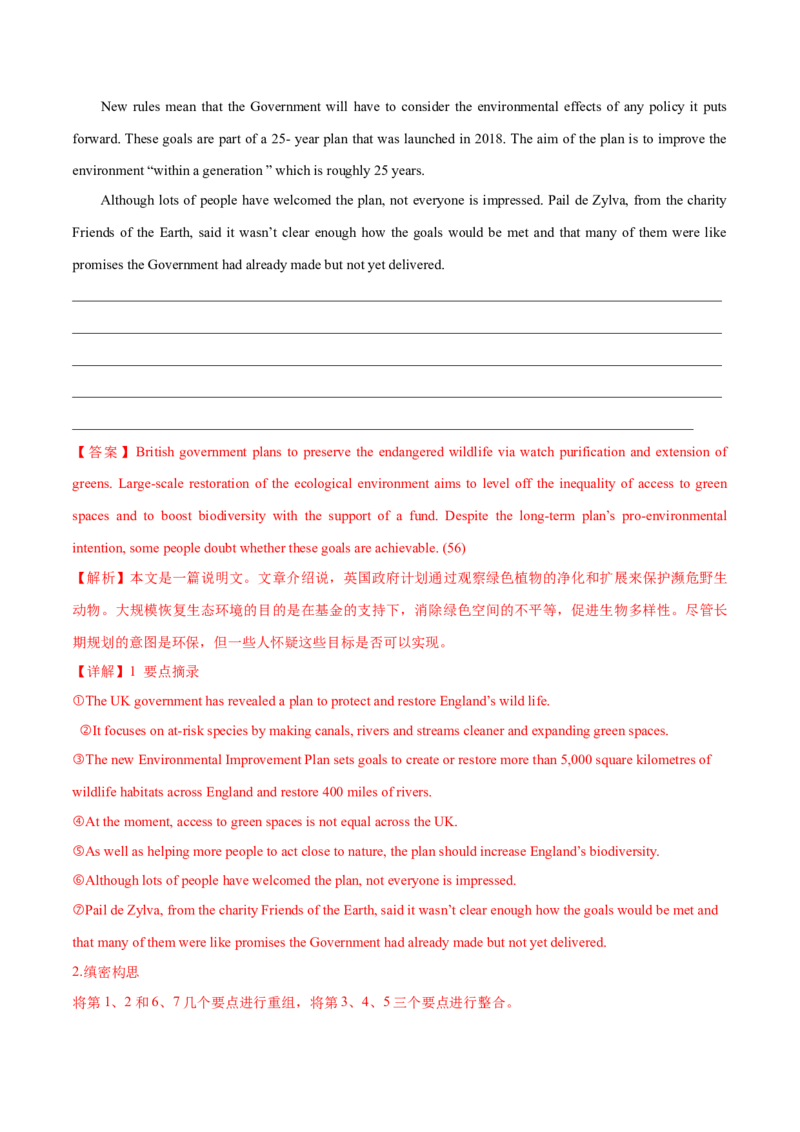 New rules mean that the Government will have to consider the environmental effects of any policy it puts forward. These goals are part of a 25- year plan that was launched in 2018. The aim of the plan is to improve the environment "within a generation " which is roughly 25 years.

Although lots of people have welcomed the plan, not everyone is impressed. Pail de Zylva, from the charity Friends of the Earth, said it wasn't clear enough how the goals would be met and that many of them were like promises the Government had already made but not yet delivered.

____
____
____
____
____

【答案】British government plans to preserve the endangered wildlife via watch purification and extension of greens. Large-scale restoration of the ecological environment aims to level off the inequality of access to green spaces and to boost biodiversity with the support of a fund. Despite the long-term plan's pro-environmental intention, some people doubt whether these goals are achievable. (56)

【解析】本文是一篇说明文。文章介绍说，英国政府计划通过观察绿色植物的净化和扩展来保护濒危野生动物。大规模恢复生态环境的目的是在基金的支持下，消除绿色空间的不平等，促进生物多样性。尽管长期规划的意图是环保，但一些人怀疑这些目标是否可以实现。

【详解】1 要点摘录

①The UK government has revealed a plan to protect and restore England's wild life.

②It focuses on at-risk species by making canals, rivers and streams cleaner and expanding green spaces.

③The new Environmental Improvement Plan sets goals to create or restore more than 5,000 square kilometres of wildlife habitats across England and restore 400 miles of rivers.

④At the moment, access to green spaces is not equal across the UK.

⑤As well as helping more people to act close to nature, the plan should increase England's biodiversity.

⑥Although lots of people have welcomed the plan, not everyone is impressed.

⑦Pail de Zylva, from the charity Friends of the Earth, said it wasn't clear enough how the goals would be met and that many of them were like promises the Government had already made but not yet delivered.

2.缜密构思

将第1、2和6、7几个要点进行重组，将第3、4、5三个要点进行整合。